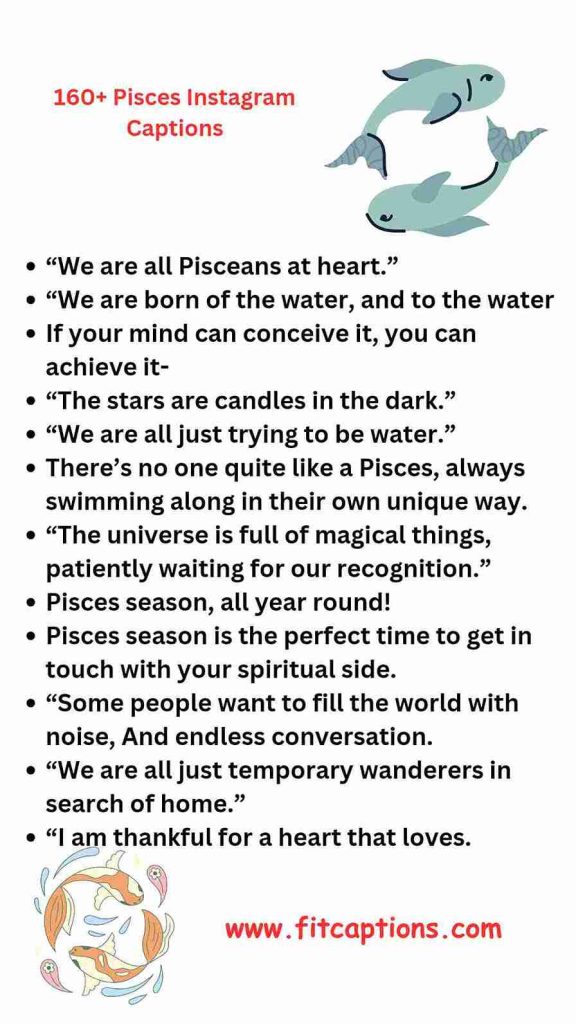 160+ Pisces Instagram Captions

- “We are all Pisceans at heart.”
- “We are born of the water, and to the water
- If your mind can conceive it, you can achieve it-
- “The stars are candles in the dark.”
- “We are all just trying to be water.”
- There’s no one quite like a Pisces, always swimming along in their own unique way.
- “The universe is full of magical things, patiently waiting for our recognition.”
- Pisces season, all year round!
- Pisces season is the perfect time to get in touch with your spiritual side.
- “Some people want to fill the world with noise, And endless conversation.
- “We are all just temporary wanderers in search of home.”
- “I am thankful for a heart that loves.

www.fitcaptions.com